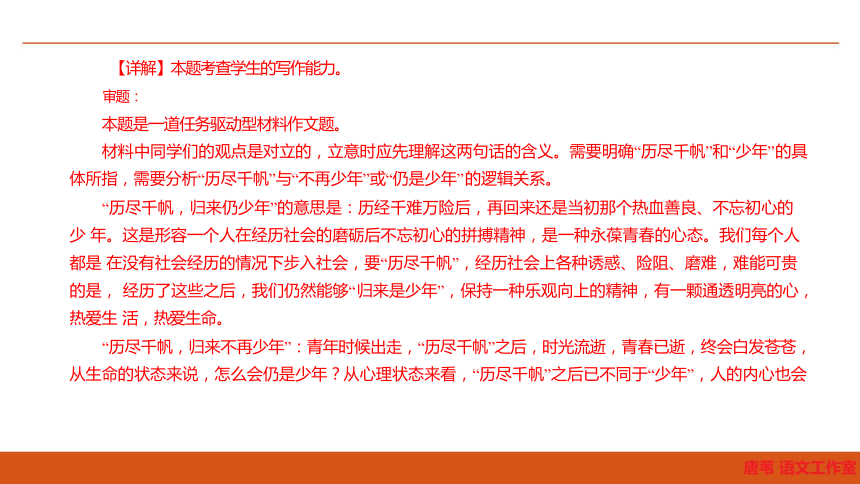 【详解】本题考查学生的写作能力。

审题：

本题是一道任务驱动型材料作文题。

材料中同学们的观点是对立的，立意时应先理解这两句话的含义。需要明确“历尽千帆”和“少年”的具体所指，需要分析“历尽千帆”与“不再少年”或“仍是少年”的逻辑关系。

“历尽千帆，归来仍少年”的意思是：历经千难万险后，再回来还是当初那个热血善良、不忘初心的少 年。这是形容一个人在经历社会的磨砺后不忘初心的拼搏精神，是一种永葆青春的心态。我们每个人都是 在没有社会经历的情况下步入社会，要“历尽千帆”，经历社会上各种诱惑、险阻、磨难，难能可贵的是， 经历了这些之后，我们仍然能够“归来是少年”，保持一种乐观向上的精神，有一颗通透明亮的心，热爱生 活，热爱生命。

“历尽千帆，归来不再少年”：青年时候出走，“历尽千帆”之后，时光流逝，青春已逝，终会白发苍苍，从生命的状态来说，怎么会仍是少年？从心理状态来看，“历尽千帆”之后已不同于“少年”，人的内心也会

唐苇 语文工作室